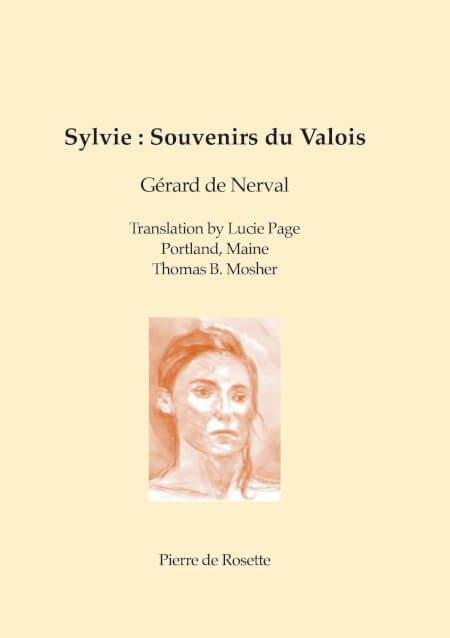 Sylvie : Souvenirs du Valois

Gérard de Nerval

Translation by Lucie Page
Portland, Maine
Thomas B. Mosher

Pierre de Rosette